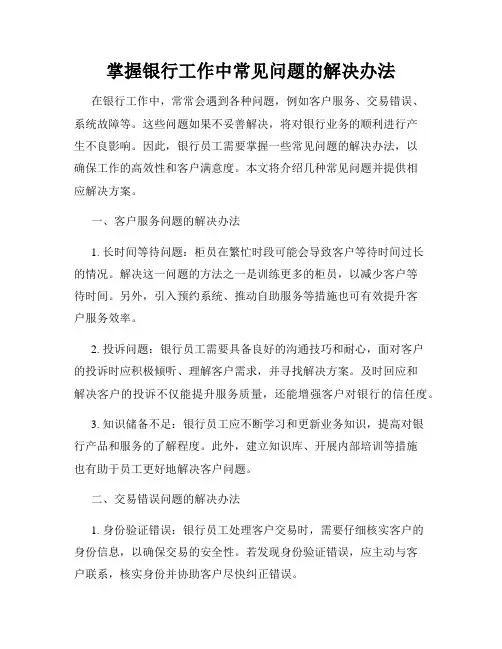 掌握银行工作中常见问题的解决办法

在银行工作中，常常会遇到各种问题，例如客户服务、交易错误、系统故障等。这些问题如果不妥善解决，将对银行业务的顺利进行产生不良影响。因此，银行员工需要掌握一些常见问题的解决办法，以确保工作的高效性和客户满意度。本文将介绍几种常见问题并提供相应解决方案。

一、客户服务问题的解决办法

1. 长时间等待问题：柜员在繁忙时段可能会导致客户等待时间过长的情况。解决这一问题的方法之一是训练更多的柜员，以减少客户等待时间。另外，引入预约系统、推动自助服务等措施也可有效提升客户服务效率。

2. 投诉问题：银行员工需要具备良好的沟通技巧和耐心，面对客户的投诉时应积极倾听、理解客户需求，并寻找解决方案。及时回应和解决客户的投诉不仅能提升服务质量，还能增强客户对银行的信任度。

3. 知识储备不足：银行员工应不断学习和更新业务知识，提高对银行产品和服务的了解程度。此外，建立知识库、开展内部培训等措施也有助于员工更好地解决客户问题。

二、交易错误问题的解决办法

1. 身份验证错误：银行员工处理客户交易时，需要仔细核实客户的身份信息，以确保交易的安全性。若发现身份验证错误，应主动与客户联系，核实身份并协助客户尽快纠正错误。